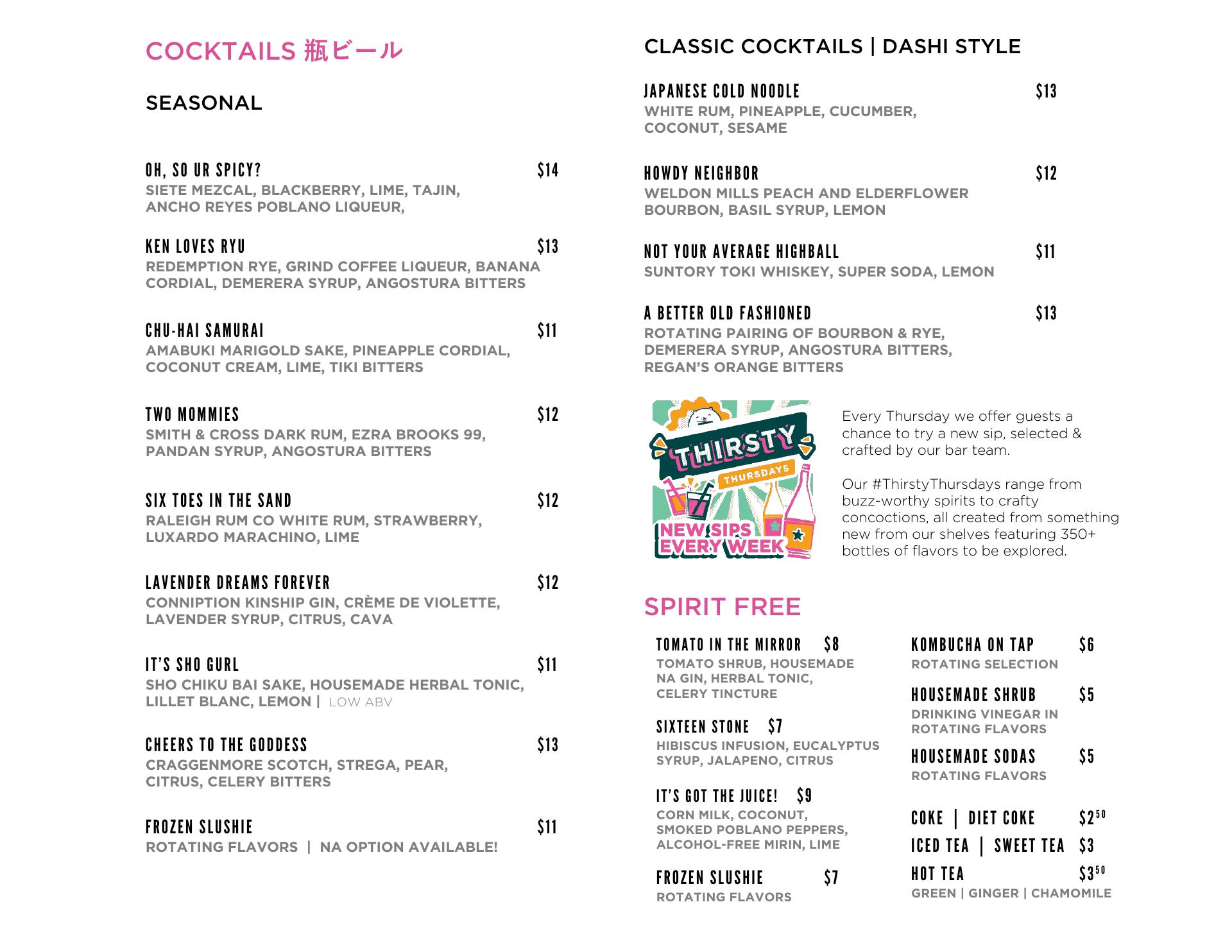 COCKTAILS 瓶ビール

SEASONAL

OH, SO UR SPICY? $14
SIETE MEZCAL, BLACKBERRY, LIME, TAJIN, ANCHO REYES POBLANO LIQUEUR,

KEN LOVES RYU $13
REDEMPTION RYE, GRIND COFFEE LIQUEUR, BANANA CORDIAL, DEMERERA SYRUP, ANGOSTURA BITTERS

CHU-HAI SAMURAI $11
AMABUKI MARIGOLD SAKE, PINEAPPLE CORDIAL, COCONUT CREAM, LIME, TIKI BITTERS

TWO MOMMIES $12
SMITH & CROSS DARK RUM, EZRA BROOKS 99, PANDAN SYRUP, ANGOSTURA BITTERS

SIX TOES IN THE SAND $12
RALEIGH RUM CO WHITE RUM, STRAWBERRY, LUXARDO MARACHINO, LIME

LAVENDER DREAMS FOREVER $12
CONNIPTION KINSHIP GIN, CRÈME DE VIOLETTE, LAVENDER SYRUP, CITRUS, CAVA

IT'S SHO GURL $11
SHO CHIKU BAI SAKE, HOUSEMADE HERBAL TONIC, LILLET BLANC, LEMON | LOW ABV

CHEERS TO THE GODDESS $13
CRAGGENMORE SCOTCH, STREGA, PEAR, CITRUS, CELERY BITTERS

FROZEN SLUSHIE $11
ROTATING FLAVORS | NA OPTION AVAILABLE!

CLASSIC COCKTAILS | DASHI STYLE

JAPANESE COLD NOODLE $13
WHITE RUM, PINEAPPLE, CUCUMBER, COCONUT, SESAME

HOWDY NEIGHBOR $12
WELDON MILLS PEACH AND ELDERFLOWER BOURBON, BASIL SYRUP, LEMON

NOT YOUR AVERAGE HIGHBALL $11
SUNTORY TOKI WHISKEY, SUPER SODA, LEMON

A BETTER OLD FASHIONED $13
ROTATING PAIRING OF BOURBON & RYE, DEMERERA SYRUP, ANGOSTURA BITTERS, REGAN'S ORANGE BITTERS

THIRSTY THURSDAYS
NEW SIPS EVERY WEEK

Every Thursday we offer guests a chance to try a new sip, selected & crafted by our bar team.

Our #ThirstyThursdays range from buzz-worthy spirits to crafty concoctions, all created from something new from our shelves featuring 350+ bottles of flavors to be explored.

SPIRIT FREE

TOMATO IN THE MIRROR $8
TOMATO SHRUB, HOUSEMADE NA GIN, HERBAL TONIC, CELERY TINCTURE

SIXTEEN STONE $7
HIBISCUS INFUSION, EUCALYPTUS SYRUP, JALAPENO, CITRUS

IT'S GOT THE JUICE! $9
CORN MILK, COCONUT, SMOKED POBLANO PEPPERS, ALCOHOL-FREE MIRIN, LIME

FROZEN SLUSHIE $7
ROTATING FLAVORS

KOMBUCHA ON TAP $6
ROTATING SELECTION

HOUSEMADE SHRUB $5
DRINKING VINEGAR IN ROTATING FLAVORS

HOUSEMADE SODAS $5
ROTATING FLAVORS

COKE | DIET COKE $2$^{50}$
ICED TEA | SWEET TEA $3
HOT TEA $3$^{50}$
GREEN | GINGER | CHAMOMILE